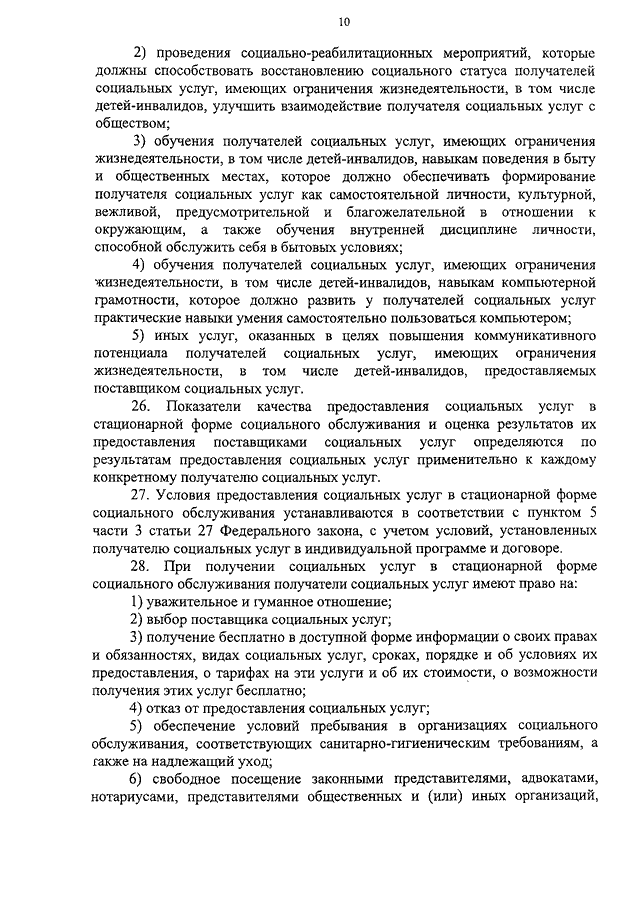 10

2) проведения социально-реабилитационных мероприятий, которые должны способствовать восстановлению социального статуса получателей социальных услуг, имеющих ограничения жизнедеятельности, в том числе детей-инвалидов, улучшить взаимодействие получателя социальных услуг с обществом;

3) обучения получателей социальных услуг, имеющих ограничения жизнедеятельности, в том числе детей-инвалидов, навыкам поведения в быту и общественных местах, которое должно обеспечивать формирование получателя социальных услуг как самостоятельной личности, культурной, вежливой, предусмотрительной и благожелательной в отношении к окружающим, а также обучения внутренней дисциплине личности, способной обслужить себя в бытовых условиях;

4) обучения получателей социальных услуг, имеющих ограничения жизнедеятельности, в том числе детей-инвалидов, навыкам компьютерной грамотности, которое должно развить у получателей социальных услуг практические навыки умения самостоятельно пользоваться компьютером;

5) иных услуг, оказанных в целях повышения коммуникативного потенциала получателей социальных услуг, имеющих ограничения жизнедеятельности, в том числе детей-инвалидов, предоставляемых поставщиком социальных услуг.

26. Показатели качества предоставления социальных услуг в стационарной форме социального обслуживания и оценка результатов их предоставления поставщиками социальных услуг определяются по результатам предоставления социальных услуг применительно к каждому конкретному получателю социальных услуг.

27. Условия предоставления социальных услуг в стационарной форме социального обслуживания устанавливаются в соответствии с пунктом 5 части 3 статьи 27 Федерального закона, с учетом условий, установленных получателю социальных услуг в индивидуальной программе и договоре.

28. При получении социальных услуг в стационарной форме социального обслуживания получатели социальных услуг имеют право на:

1) уважительное и гуманное отношение;

2) выбор поставщика социальных услуг;

3) получение бесплатно в доступной форме информации о своих правах и обязанностях, видах социальных услуг, сроках, порядке и об условиях их предоставления, о тарифах на эти услуги и об их стоимости, о возможности получения этих услуг бесплатно;

4) отказ от предоставления социальных услуг;

5) обеспечение условий пребывания в организациях социального обслуживания, соответствующих санитарно-гигиеническим требованиям, а также на надлежащий уход;

6) свободное посещение законными представителями, адвокатами, нотариусами, представителями общественных и (или) иных организаций,